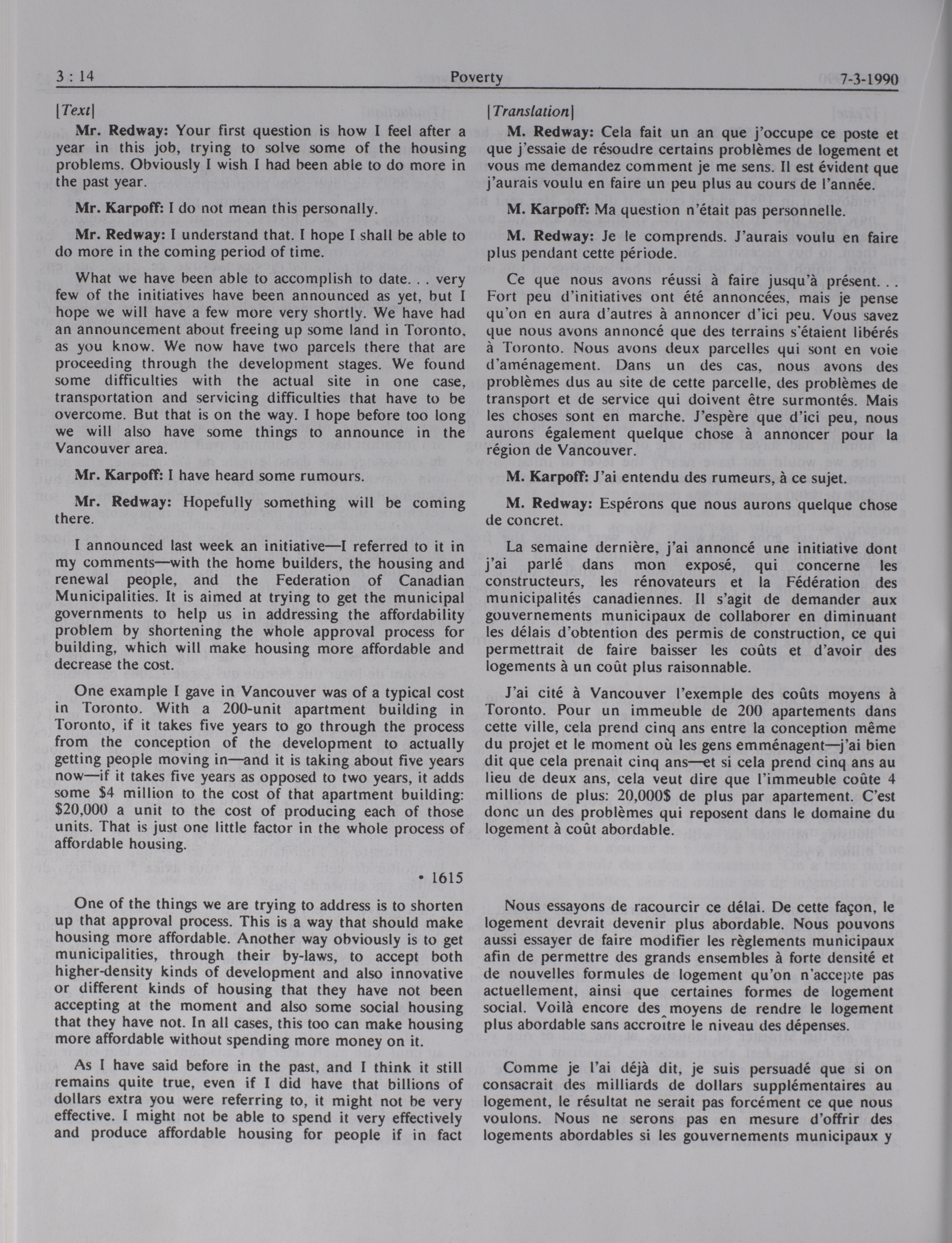 3 : 14 Poverty 7-3-1990

[Text]

Mr. Redway: Your first question is how I feel after a year in this job, trying to solve some of the housing problems. Obviously I wish I had been able to do more in the past year.

Mr. Karpoff: I do not mean this personally.

Mr. Redway: I understand that. I hope I shall be able to do more in the coming period of time.

What we have been able to accomplish to date. . . very few of the initiatives have been announced as yet, but I hope we will have a few more very shortly. We have had an announcement about freeing up some land in Toronto, as you know. We now have two parcels there that are proceeding through the development stages. We found some difficulties with the actual site in one case, transportation and servicing difficulties that have to be overcome. But that is on the way. I hope before too long we will also have some things to announce in the Vancouver area.

Mr. Karpoff: I have heard some rumours.

Mr. Redway: Hopefully something will be coming there.

I announced last week an initiative—I referred to it in my comments—with the home builders, the housing and renewal people, and the Federation of Canadian Municipalities. It is aimed at trying to get the municipal governments to help us in addressing the affordability problem by shortening the whole approval process for building, which will make housing more affordable and decrease the cost.

One example I gave in Vancouver was of a typical cost in Toronto. With a 200-unit apartment building in Toronto, if it takes five years to go through the process from the conception of the development to actually getting people moving in—and it is taking about five years now—if it takes five years as opposed to two years, it adds some $4 million to the cost of that apartment building: $20,000 a unit to the cost of producing each of those units. That is just one little factor in the whole process of affordable housing.

• 1615

One of the things we are trying to address is to shorten up that approval process. This is a way that should make housing more affordable. Another way obviously is to get municipalities, through their by-laws, to accept both higher-density kinds of development and also innovative or different kinds of housing that they have not been accepting at the moment and also some social housing that they have not. In all cases, this too can make housing more affordable without spending more money on it.

As I have said before in the past, and I think it still remains quite true, even if I did have that billions of dollars extra you were referring to, it might not be very effective. I might not be able to spend it very effectively and produce affordable housing for people if in fact

[Translation]

M. Redway: Cela fait un an que j'occupe ce poste et que j'essaie de résoudre certains problèmes de logement et vous me demandez comment je me sens. Il est évident que j'aurais voulu en faire un peu plus au cours de l'année.

M. Karpoff: Ma question n'était pas personnelle.

M. Redway: Je le comprends. J'aurais voulu en faire plus pendant cette période.

Ce que nous avons réussi à faire jusqu'à présent. . . Fort peu d'initiatives ont été annoncées, mais je pense qu'on en aura d'autres à annoncer d'ici peu. Vous savez que nous avons annoncé que des terrains s'étaient libérés à Toronto. Nous avons deux parcelles qui sont en voie d'aménagement. Dans un des cas, nous avons des problèmes dus au site de cette parcelle, des problèmes de transport et de service qui doivent être surmontés. Mais les choses sont en marche. J'espère que d'ici peu, nous aurons également quelque chose à annoncer pour la région de Vancouver.

M. Karpoff: J'ai entendu des rumeurs, à ce sujet.

M. Redway: Espérons que nous aurons quelque chose de concret.

La semaine dernière, j'ai annoncé une initiative dont j'ai parlé dans mon exposé, qui concerne les constructeurs, les rénovateurs et la Fédération des municipalités canadiennes. Il s'agit de demander aux gouvernements municipaux de collaborer en diminuant les délais d'obtention des permis de construction, ce qui permettrait de faire baisser les coûts et d'avoir des logements à un coût plus raisonnable.

J'ai cité à Vancouver l'exemple des coûts moyens à Toronto. Pour un immeuble de 200 apartements dans cette ville, cela prend cinq ans entre la conception même du projet et le moment où les gens emménagent—j'ai bien dit que cela prenait cinq ans—et si cela prend cinq ans au lieu de deux ans, cela veut dire que l'immeuble coûte 4 millions de plus: 20,000$ de plus par apartement. C'est donc un des problèmes qui reposent dans le domaine du logement à coût abordable.

Nous essayons de racourcir ce délai. De cette façon, le logement devrait devenir plus abordable. Nous pouvons aussi essayer de faire modifier les règlements municipaux afin de permettre des grands ensembles à forte densité et de nouvelles formules de logement qu'on n'accepte pas actuellement, ainsi que certaines formes de logement social. Voilà encore des moyens de rendre le logement plus abordable sans accroître le niveau des dépenses.

Comme je l'ai déjà dit, je suis persuadé que si on consacrait des milliards de dollars supplémentaires au logement, le résultat ne serait pas forcément ce que nous voulons. Nous ne serons pas en mesure d'offrir des logements abordables si les gouvernements municipaux y